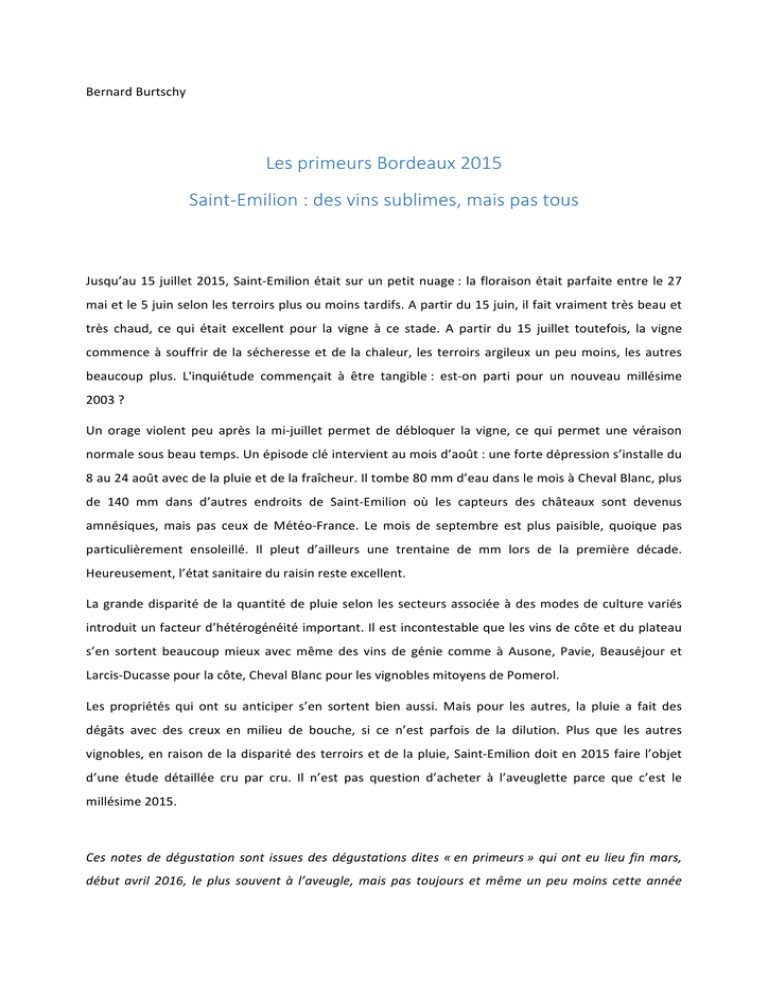 Bernard Burtschy

Les primeurs Bordeaux 2015

Saint-Emilion : des vins sublimes, mais pas tous

Jusqu'au 15 juillet 2015, Saint-Emilion était sur un petit nuage : la floraison était parfaite entre le 27 mai et le 5 juin selon les terroirs plus ou moins tardifs. A partir du 15 juin, il fait vraiment très beau et très chaud, ce qui était excellent pour la vigne à ce stade. A partir du 15 juillet toutefois, la vigne commence à souffrir de la sécheresse et de la chaleur, les terroirs argileux un peu moins, les autres beaucoup plus. L'inquiétude commençait à être tangible : est-on parti pour un nouveau millésime 2003 ?

Un orage violent peu après la mi-juillet permet de débloquer la vigne, ce qui permet une véraison normale sous beau temps. Un épisode clé intervient au mois d'août : une forte dépression s'installe du 8 au 24 août avec de la pluie et de la fraîcheur. Il tombe 80 mm d'eau dans le mois à Cheval Blanc, plus de 140 mm dans d'autres endroits de Saint-Emilion où les capteurs des châteaux sont devenus amnésiques, mais pas ceux de Météo-France. Le mois de septembre est plus paisible, quoique pas particulièrement ensoleillé. Il pleut d'ailleurs une trentaine de mm lors de la première décade. Heureusement, l'état sanitaire du raisin reste excellent.

La grande disparité de la quantité de pluie selon les secteurs associée à des modes de culture variés introduit un facteur d'hétérogénéité important. Il est incontestable que les vins de côte et du plateau s'en sortent beaucoup mieux avec même des vins de génie comme à Ausone, Pavie, Beauséjour et Larcis-Ducasse pour la côte, Cheval Blanc pour les vignobles mitoyens de Pomerol.

Les propriétés qui ont su anticiper s'en sortent bien aussi. Mais pour les autres, la pluie a fait des dégâts avec des creux en milieu de bouche, si ce n'est parfois de la dilution. Plus que les autres vignobles, en raison de la disparité des terroirs et de la pluie, Saint-Emilion doit en 2015 faire l'objet d'une étude détaillée cru par cru. Il n'est pas question d'acheter à l'aveuglette parce que c'est le millésime 2015.

Ces notes de dégustation sont issues des dégustations dites « en primeurs » qui ont eu lieu fin mars, début avril 2016, le plus souvent à l'aveugle, mais pas toujours et même un peu moins cette année